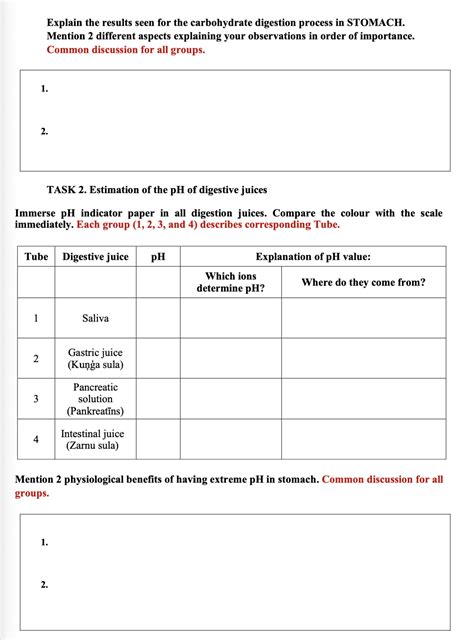 Explain the results seen for the carbohydrate digestion process in STOMACH. Mention 2 different aspects explaining your observations in order of importance. Common discussion for all groups.

1.

2.

TASK 2. Estimation of the pH of digestive juices

Immerse pH indicator paper in all digestion juices. Compare the colour with the scale immediately. Each group (1, 2, 3, and 4) describes corresponding Tube.

| Tube | Digestive juice | pH | Explanation of pH value: | |
|---|---|---|---|---|
| | | | Which ions determine pH? | Where do they come from? |
| 1 | Saliva | | | |
| 2 | Gastric juice (Kuņģa sula) | | | |
| 3 | Pancreatic solution (Pankreatīns) | | | |
| 4 | Intestinal juice (Zarnu sula) | | | |

Mention 2 physiological benefits of having extreme pH in stomach. Common discussion for all groups.

1.

2.